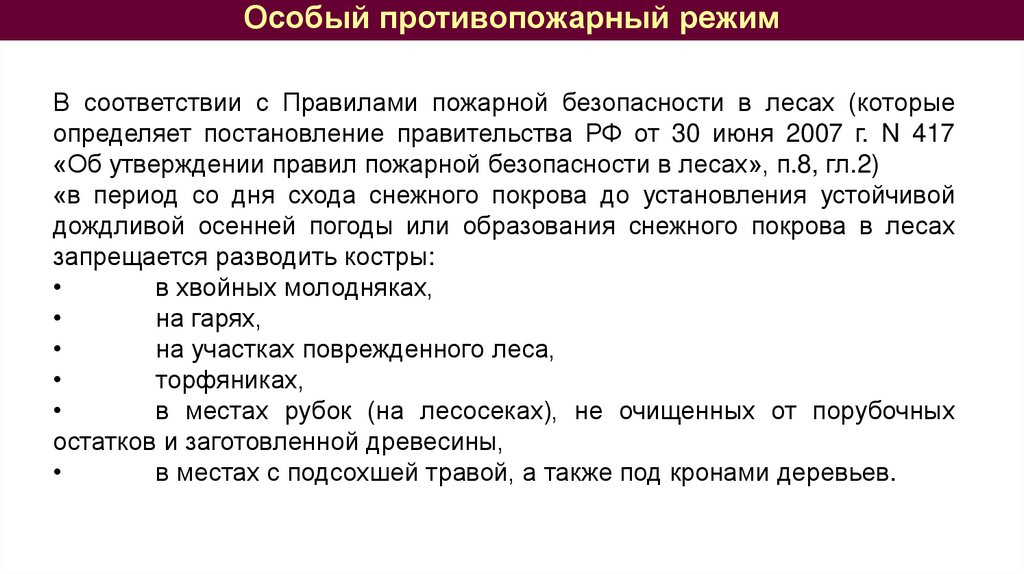 Особый противопожарный режим

В соответствии с Правилами пожарной безопасности в лесах (которые определяет постановление правительства РФ от 30 июня 2007 г. N 417 «Об утверждении правил пожарной безопасности в лесах», п.8, гл.2)
«в период со дня схода снежного покрова до установления устойчивой дождливой осенней погоды или образования снежного покрова в лесах запрещается разводить костры:
• в хвойных молодняках,
• на гарях,
• на участках поврежденного леса,
• торфяниках,
• в местах рубок (на лесосеках), не очищенных от порубочных остатков и заготовленной древесины,
• в местах с подсохшей травой, а также под кронами деревьев.